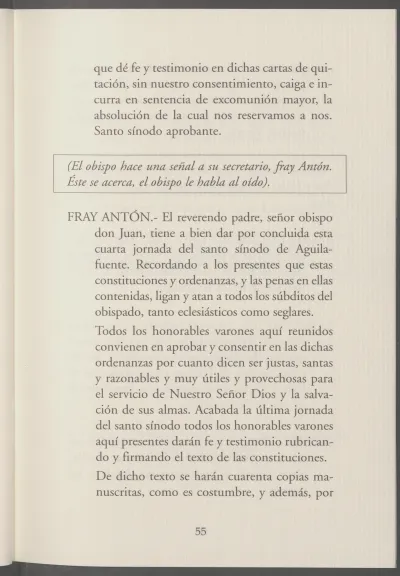 que dé fe y testimonio en dichas cartas de quitación, sin nuestro consentimiento, caiga e incurra en sentencia de excomunión mayor, la absolución de la cual nos reservamos a nos. Santo sínodo aprobante.

(El obispo hace una señal a su secretario, fray Antón. Éste se acerca, el obispo le habla al oído).

FRAY ANTÓN.- El reverendo padre, señor obispo don Juan, tiene a bien dar por concluida esta cuarta jornada del santo sínodo de Aguilafuente. Recordando a los presentes que estas constituciones y ordenanzas, y las penas en ellas contenidas, ligan y atan a todos los súbditos del obispado, tanto eclesiásticos como seglares.

Todos los honorables varones aquí reunidos convienen en aprobar y consentir en las dichas ordenanzas por cuanto dicen ser justas, santas y razonables y muy útiles y provechosas para el servicio de Nuestro Señor Dios y la salvación de sus almas. Acabada la última jornada del santo sínodo todos los honorables varones aquí presentes darán fe y testimonio rubricando y firmando el texto de las constituciones.

De dicho texto se harán cuarenta copias manuscritas, como es costumbre, y además, por

55